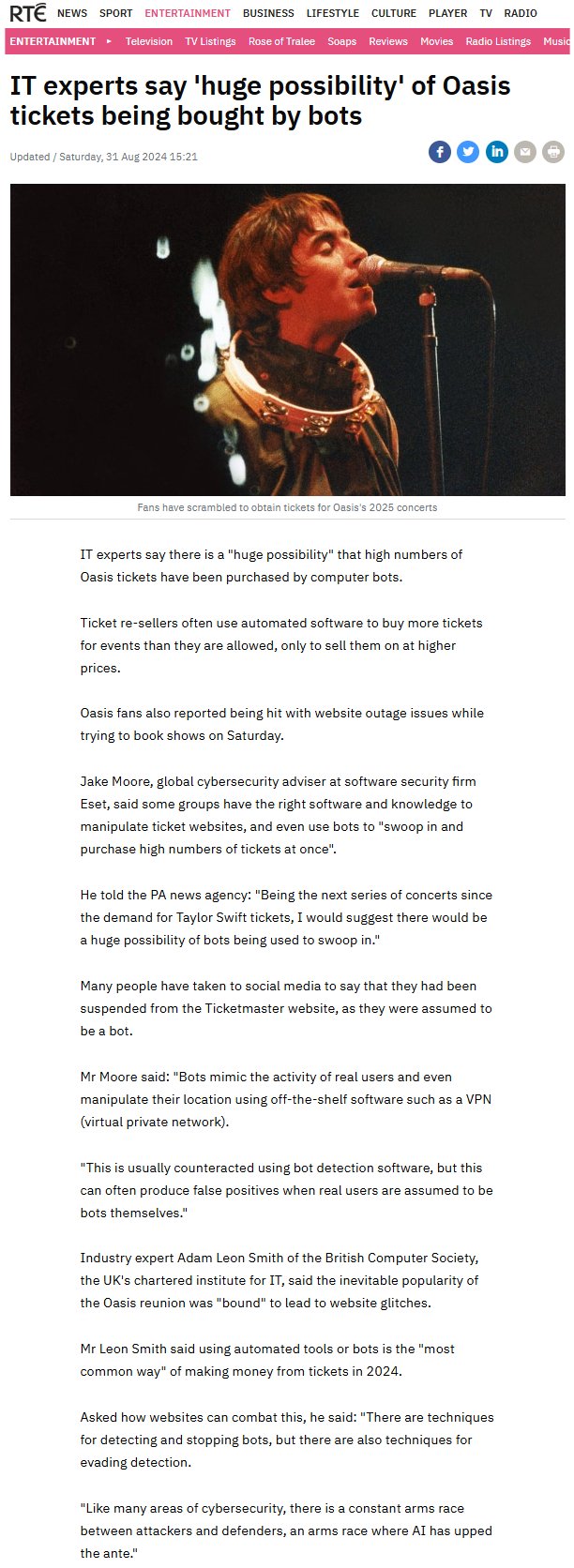 RTÉ NEWS SPORT ENTERTAINMENT BUSINESS LIFESTYLE CULTURE PLAYER TV RADIO

ENTERTAINMENT ▸ Television TV Listings Rose of Tralee Soaps Reviews Movies Radio Listings Music

IT experts say 'huge possibility' of Oasis tickets being bought by bots

Updated / Saturday, 31 Aug 2024 15:21

Fans have scrambled to obtain tickets for Oasis's 2025 concerts

IT experts say there is a "huge possibility" that high numbers of Oasis tickets have been purchased by computer bots.

Ticket re-sellers often use automated software to buy more tickets for events than they are allowed, only to sell them on at higher prices.

Oasis fans also reported being hit with website outage issues while trying to book shows on Saturday.

Jake Moore, global cybersecurity adviser at software security firm Eset, said some groups have the right software and knowledge to manipulate ticket websites, and even use bots to "swoop in and purchase high numbers of tickets at once".

He told the PA news agency: "Being the next series of concerts since the demand for Taylor Swift tickets, I would suggest there would be a huge possibility of bots being used to swoop in."

Many people have taken to social media to say that they had been suspended from the Ticketmaster website, as they were assumed to be a bot.

Mr Moore said: "Bots mimic the activity of real users and even manipulate their location using off-the-shelf software such as a VPN (virtual private network).

"This is usually counteracted using bot detection software, but this can often produce false positives when real users are assumed to be bots themselves."

Industry expert Adam Leon Smith of the British Computer Society, the UK's chartered institute for IT, said the inevitable popularity of the Oasis reunion was "bound" to lead to website glitches.

Mr Leon Smith said using automated tools or bots is the "most common way" of making money from tickets in 2024.

Asked how websites can combat this, he said: "There are techniques for detecting and stopping bots, but there are also techniques for evading detection.

"Like many areas of cybersecurity, there is a constant arms race between attackers and defenders, an arms race where AI has upped the ante."